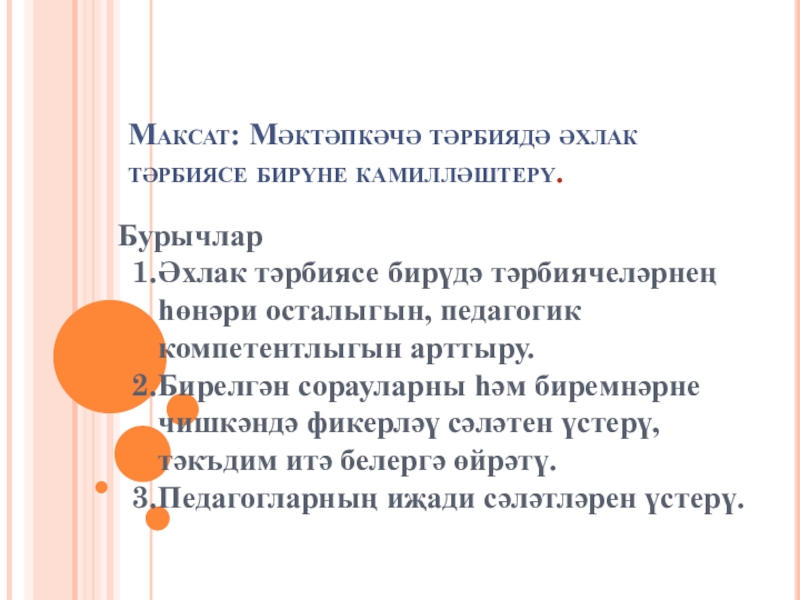 Максат: Мәктәпкәчә тәрбиядә әхлак тәрбиясе бирүне камилләштерү.

Бурычлар
1.Әхлак тәрбиясе бирүдә тәрбиячеләрнең һөнәри осталыгын, педагогик компетентлыгын арттыру.
2.Бирелгән сорауларны һәм биремнәрне чишкәндә фикерләү сәләтен үстерү, тәкъдим итә белергә өйрәтү.
3.Педагогларның иҗади сәләтләрен үстерү.